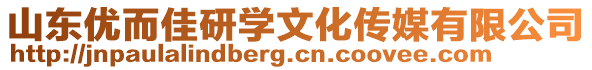 山东优而佳研学文化传媒有限公司
http://jnpaulalindberg.cn.coovee.com